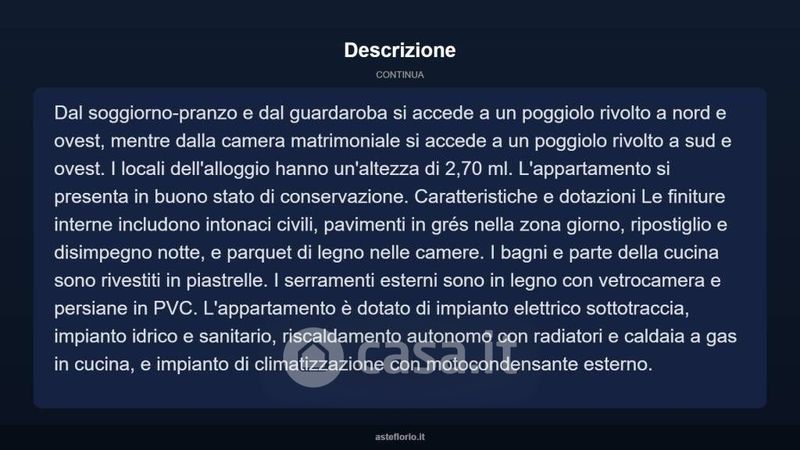 Descrizione

CONTINUA

Dal soggiorno-pranzo e dal guardaroba si accede a un poggiolo rivolto a nord e ovest, mentre dalla camera matrimoniale si accede a un poggiolo rivolto a sud e ovest. I locali dell'alloggio hanno un'altezza di 2,70 ml. L'appartamento si presenta in buono stato di conservazione. Caratteristiche e dotazioni Le finiture interne includono intonaci civili, pavimenti in grés nella zona giorno, ripostiglio e disimpegno notte, e parquet di legno nelle camere. I bagni e parte della cucina sono rivestiti in piastrelle. I serramenti esterni sono in legno con vetrocamera e persiane in PVC. L'appartamento è dotato di impianto elettrico sottotraccia, impianto idrico e sanitario, riscaldamento autonomo con radiatori e caldaia a gas in cucina, e impianto di climatizzazione con motocondensante esterno.

casa.it

asteflorio.it